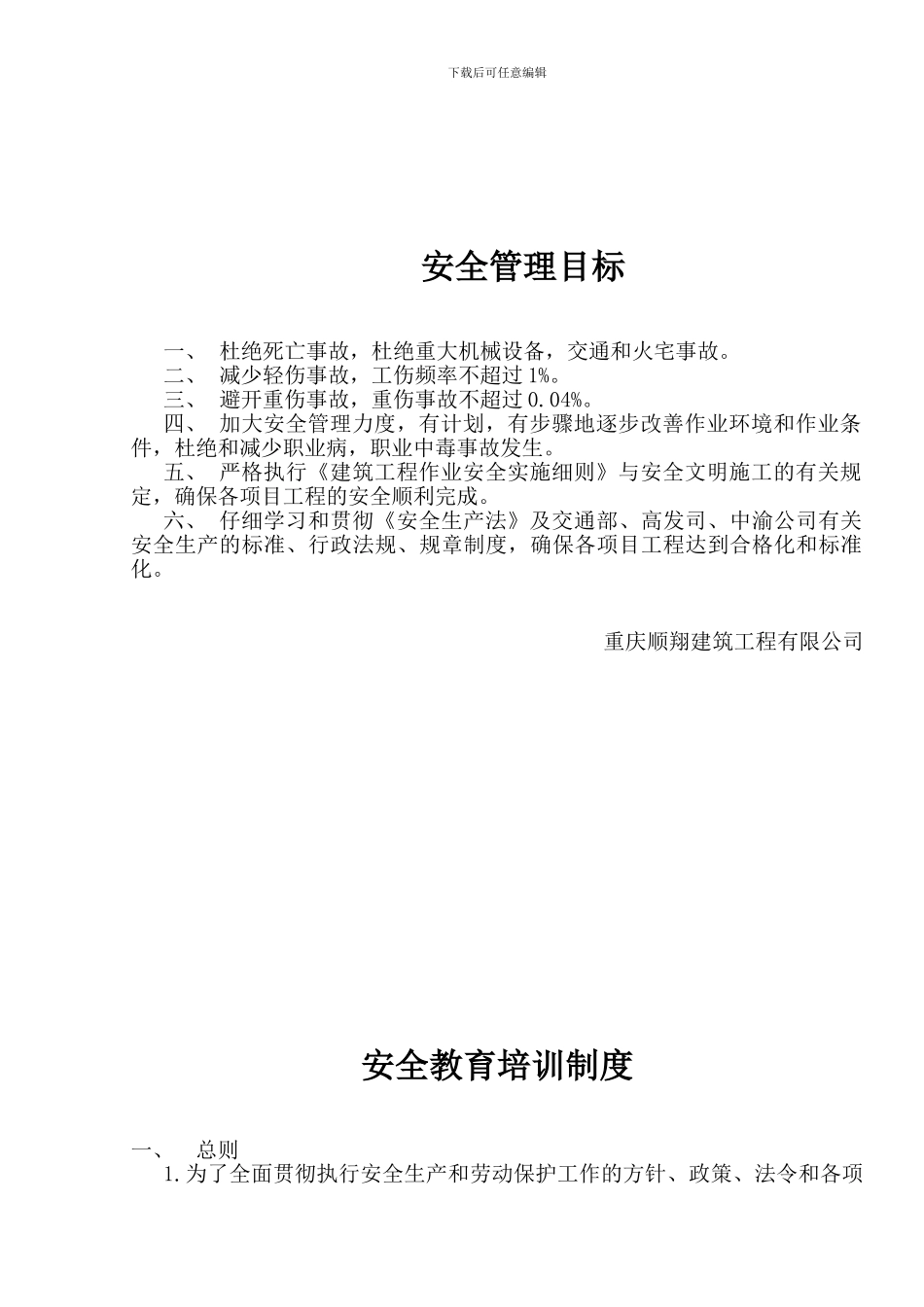 下载后可任意编辑

安全管理目标

一、 杜绝死亡事故，杜绝重大机械设备，交通和火宅事故。
二、 减少轻伤事故，工伤频率不超过1%。
三、 避开重伤事故，重伤事故不超过0.04%。
四、 加大安全管理力度，有计划，有步骤地逐步改善作业环境和作业条件，杜绝和减少职业病，职业中毒事故发生。
五、 严格执行《建筑工程作业安全实施细则》与安全文明施工的有关规定，确保各项目工程的安全顺利完成。
六、 仔细学习和贯彻《安全生产法》及交通部、高发司、中渝公司有关安全生产的标准、行政法规、规章制度，确保各项目工程达到合格化和标准化。

重庆顺翔建筑工程有限公司

安全教育培训制度

一、 总则
1.为了全面贯彻执行安全生产和劳动保护工作的方针、政策、法令和各项